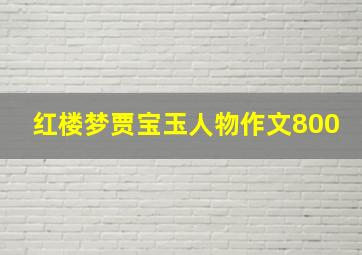 红楼梦贾宝玉人物作文800